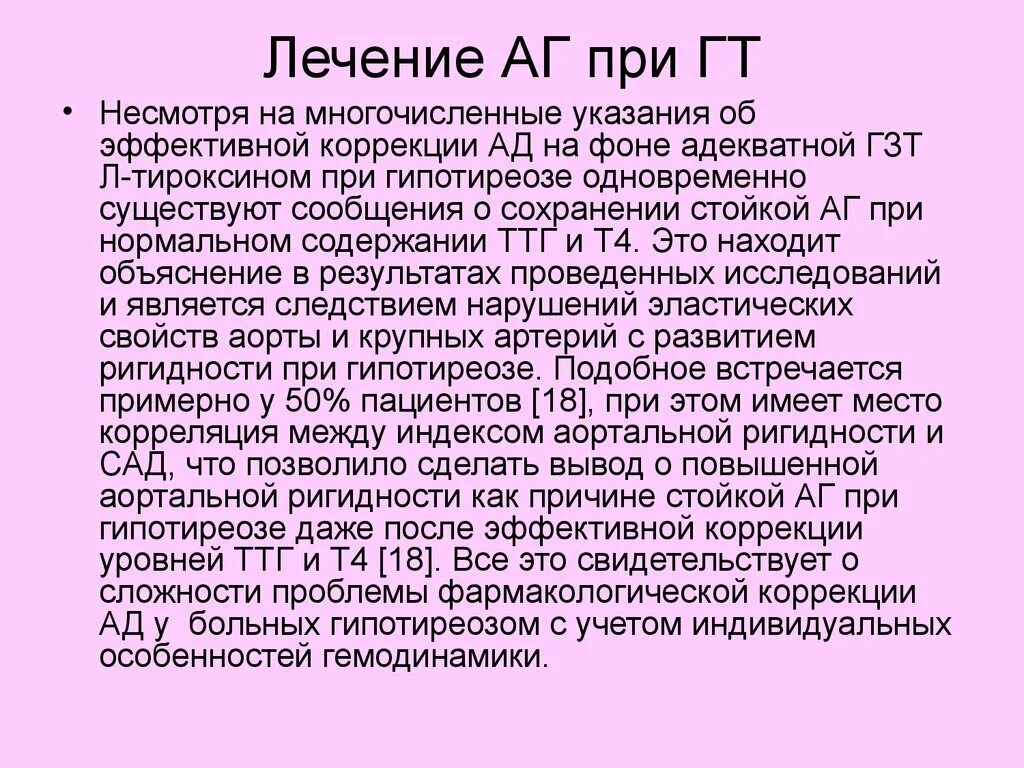 Лечение АГ при ГТ

• Несмотря на многочисленные указания об эффективной коррекции АД на фоне адекватной ГЗТ Л-тироксином при гипотиреозе одновременно существуют сообщения о сохранении стойкой АГ при нормальном содержании ТТГ и Т4. Это находит объяснение в результатах проведенных исследований и является следствием нарушений эластических свойств аорты и крупных артерий с развитием ригидности при гипотиреозе. Подобное встречается примерно у 50% пациентов [18], при этом имеет место корреляция между индексом аортальной ригидности и САД, что позволило сделать вывод о повышенной аортальной ригидности как причине стойкой АГ при гипотиреозе даже после эффективной коррекции уровней ТТГ и Т4 [18]. Все это свидетельствует о сложности проблемы фармакологической коррекции АД у больных гипотиреозом с учетом индивидуальных особенностей гемодинамики.